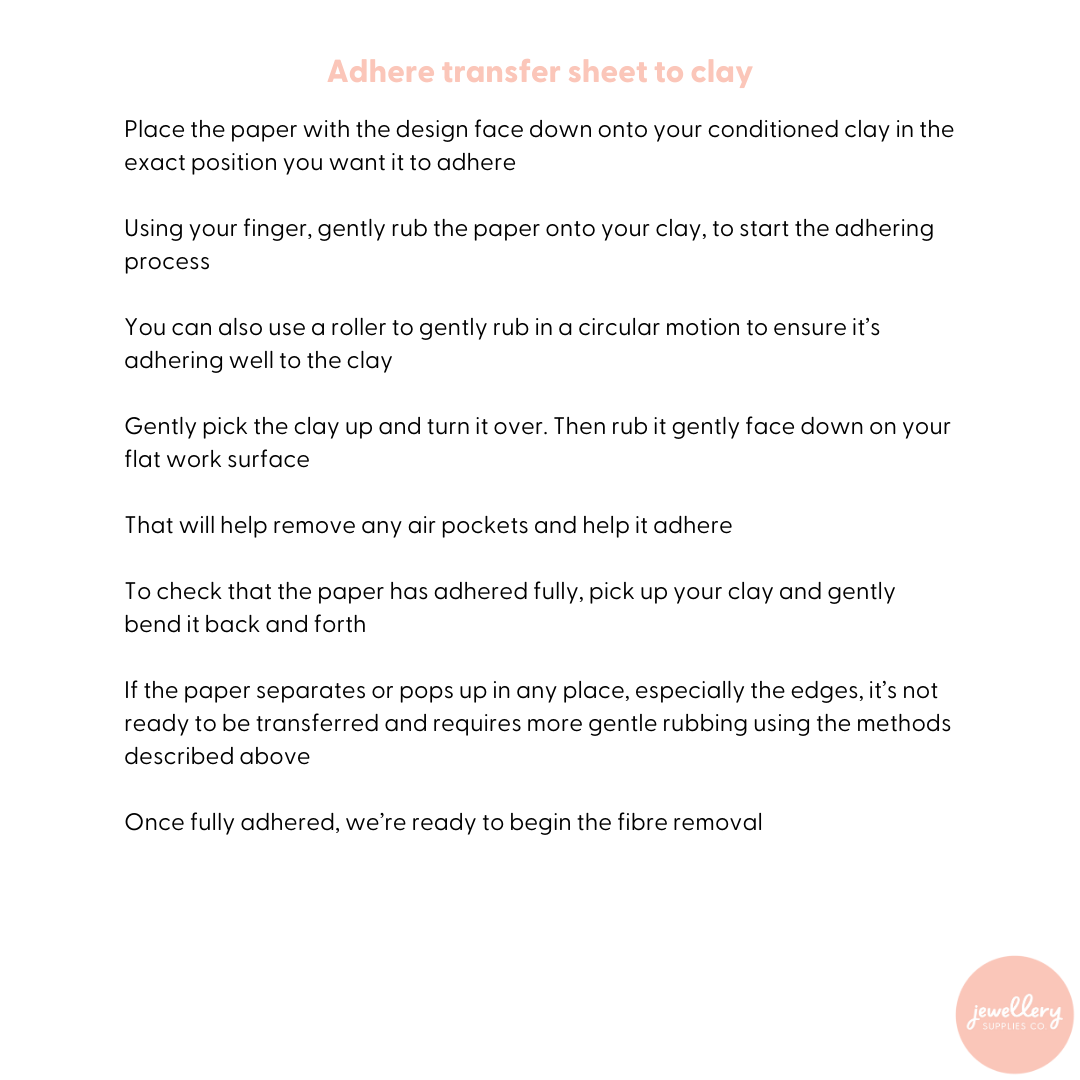 Adhere transfer sheet to clay

Place the paper with the design face down onto your conditioned clay in the exact position you want it to adhere

Using your finger, gently rub the paper onto your clay, to start the adhering process

You can also use a roller to gently rub in a circular motion to ensure it's adhering well to the clay

Gently pick the clay up and turn it over. Then rub it gently face down on your flat work surface

That will help remove any air pockets and help it adhere

To check that the paper has adhered fully, pick up your clay and gently bend it back and forth

If the paper separates or pops up in any place, especially the edges, it's not ready to be transferred and requires more gentle rubbing using the methods described above

Once fully adhered, we're ready to begin the fibre removal

jewellery
SUPPLIES CO.